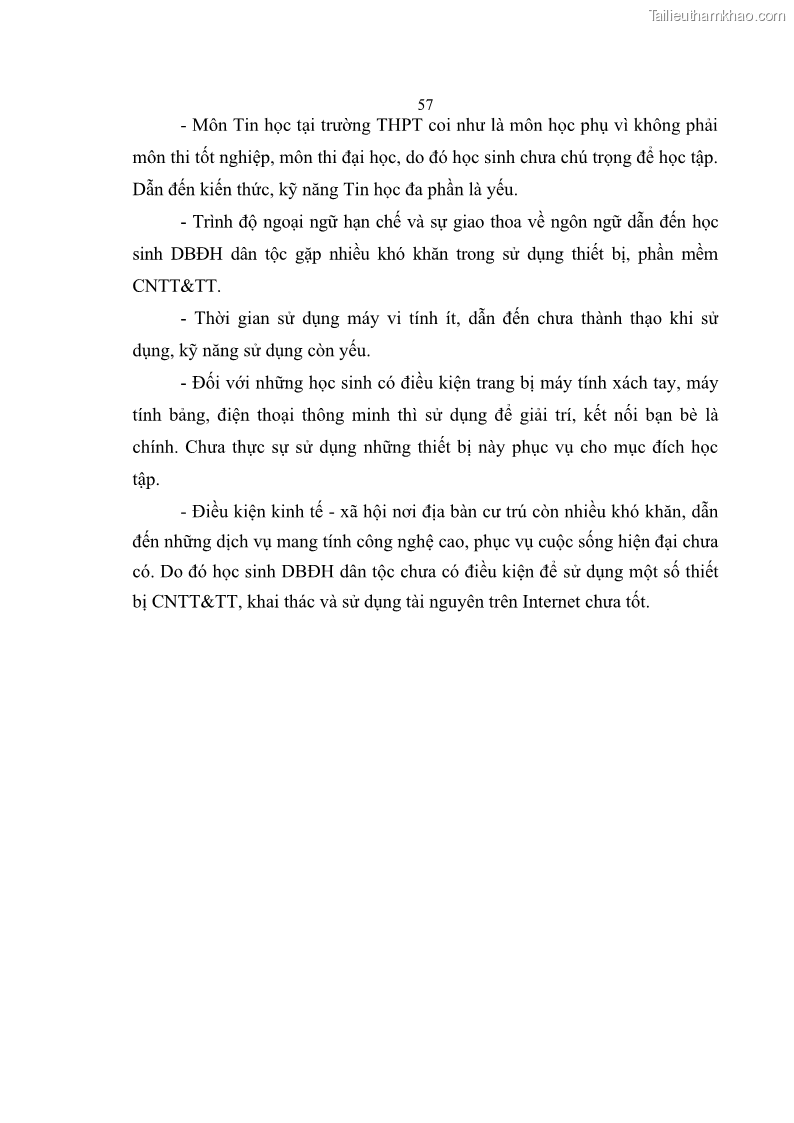 Tailieuthamkhao.com

57

- Môn Tin học tại trường THPT coi như là môn học phụ vì không phải môn thi tốt nghiệp, môn thi đại học, do đó học sinh chưa chú trọng để học tập. Dẫn đến kiến thức, kỹ năng Tin học đa phần là yếu.

- Trình độ ngoại ngữ hạn chế và sự giao thoa về ngôn ngữ dẫn đến học sinh DBĐH dân tộc gặp nhiều khó khăn trong sử dụng thiết bị, phần mềm CNTT&TT.

- Thời gian sử dụng máy vi tính ít, dẫn đến chưa thành thạo khi sử dụng, kỹ năng sử dụng còn yếu.

- Đối với những học sinh có điều kiện trang bị máy tính xách tay, máy tính bảng, điện thoại thông minh thì sử dụng để giải trí, kết nối bạn bè là chính. Chưa thực sự sử dụng những thiết bị này phục vụ cho mục đích học tập.

- Điều kiện kinh tế - xã hội nơi địa bàn cư trú còn nhiều khó khăn, dẫn đến những dịch vụ mang tính công nghệ cao, phục vụ cuộc sống hiện đại chưa có. Do đó học sinh DBĐH dân tộc chưa có điều kiện để sử dụng một số thiết bị CNTT&TT, khai thác và sử dụng tài nguyên trên Internet chưa tốt.